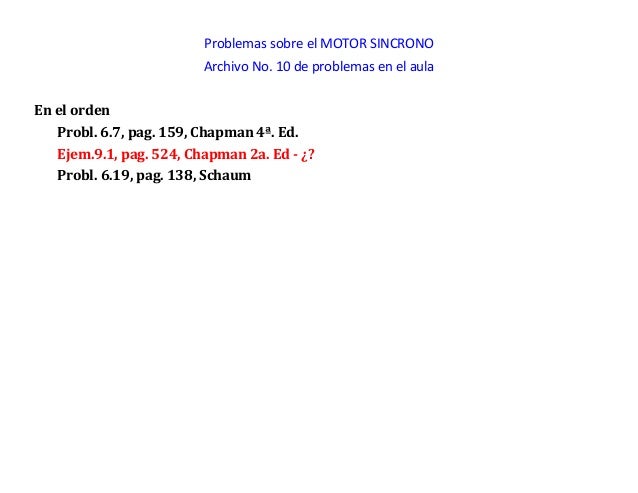 Problemas sobre el MOTOR SINCRONO

Archivo No. 10 de problemas en el aula

En el orden

Probl. 6.7, pag. 159, Chapman 4ª. Ed.

Ejem.9.1, pag. 524, Chapman 2a. Ed - ¿?

Probl. 6.19, pag. 138, Schaum